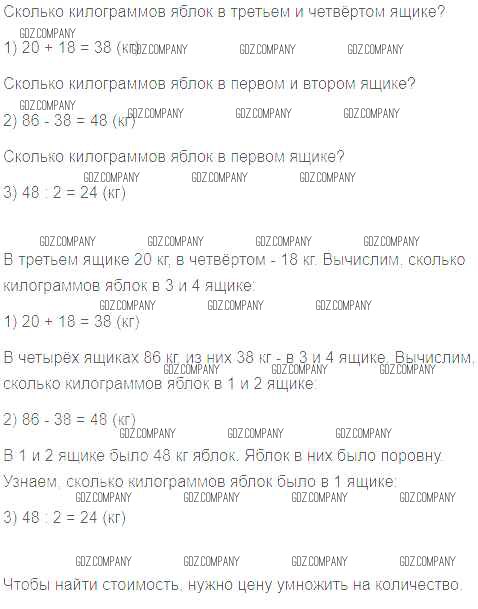 Сколько килограммов яблок в третьем и четвёртом ящике?

GDZ.COMPANY
1) 20 + 18 = 38 (кг) GDZ.COMPANY GDZ.COMPANY GDZ.COMPANY

Сколько килограммов яблок в первом и втором ящике?

GDZ.COMPANY
2) 86 - 38 = 48 (кг) GDZ.COMPANY GDZ.COMPANY GDZ.COMPANY

Сколько килограммов яблок в первом ящике?

GDZ.COMPANY GDZ.COMPANY GDZ.COMPANY
3) 48 : 2 = 24 (кг)

GDZ.COMPANY GDZ.COMPANY GDZ.COMPANY GDZ.COMPANY
В третьем ящике 20 кг, в четвёртом - 18 кг. Вычислим, сколько килограммов яблок в 3 и 4 ящике:

GDZ.COMPANY GDZ.COMPANY GDZ.COMPANY
1) 20 + 18 = 38 (кг)

В четырёх ящиках 86 кг, из них 38 кг - в 3 и 4 ящике. Вычислим, сколько килограммов яблок в 1 и 2 ящике:
GDZ.COMPANY GDZ.COMPANY GDZ.COMPANY

2) 86 - 38 = 48 (кг)
GDZ.COMPANY GDZ.COMPANY GDZ.COMPANY

В 1 и 2 ящике было 48 кг яблок. Яблок в них было поровну.

Узнаем, сколько килограммов яблок было в 1 ящике:
GDZ.COMPANY GDZ.COMPANY GDZ.COMPANY GDZ.COMPANY
3) 48 : 2 = 24 (кг)

GDZ.COMPANY GDZ.COMPANY GDZ.COMPANY GDZ.COMPANY
Чтобы найти стоимость, нужно цену умножить на количество.